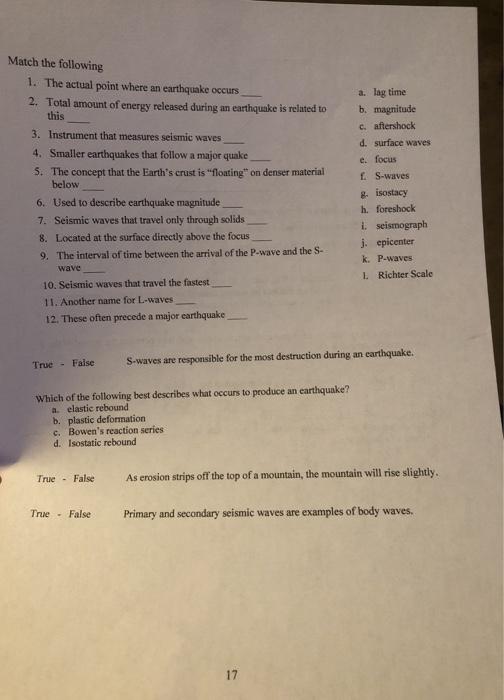 Match the following

1. The actual point where an earthquake occurs ____
2. Total amount of energy released during an earthquake is related to this ____
3. Instrument that measures seismic waves ____
4. Smaller earthquakes that follow a major quake ____
5. The concept that the Earth's crust is "floating" on denser material below ____
6. Used to describe earthquake magnitude ____
7. Seismic waves that travel only through solids ____
8. Located at the surface directly above the focus ____
9. The interval of time between the arrival of the P-wave and the S-wave ____
10. Seismic waves that travel the fastest ____
11. Another name for L-waves ____
12. These often precede a major earthquake ____

a. lag time
b. magnitude
c. aftershock
d. surface waves
e. focus
f. S-waves
g. isostacy
h. foreshock
i. seismograph
j. epicenter
k. P-waves
l. Richter Scale

True - False S-waves are responsible for the most destruction during an earthquake.

Which of the following best describes what occurs to produce an earthquake?
a. elastic rebound
b. plastic deformation
c. Bowen's reaction series
d. Isostatic rebound

True - False As erosion strips off the top of a mountain, the mountain will rise slightly.

True - False Primary and secondary seismic waves are examples of body waves.

17